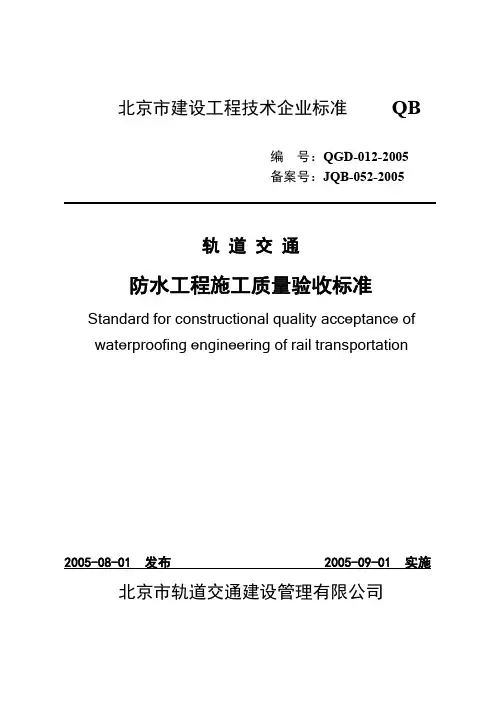 北京市建设工程技术企业标准 QB

编 号：QGD-012-2005
备案号：JQB-052-2005

轨 道 交 通

防水工程施工质量验收标准

Standard for constructional quality acceptance of waterproofing engineering of rail transportation

2005-08-01 发布 2005-09-01 实施

北京市轨道交通建设管理有限公司